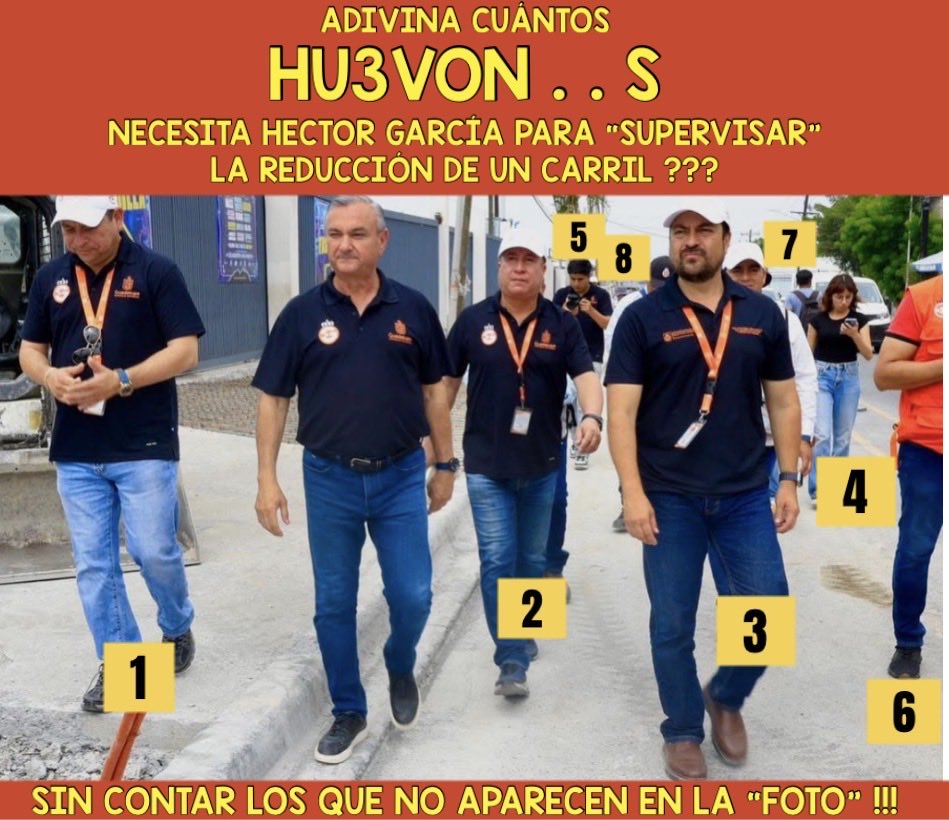 ADIVINA CUÁNTOS
HU3VON . . S
NECESITA HECTOR GARCÍA PARA "SUPERVISAR" LA REDUCCIÓN DE UN CARRIL ???

5
8
7
4
2
3
1
6

SIN CONTAR LOS QUE NO APARECEN EN LA "FOTO" !!!